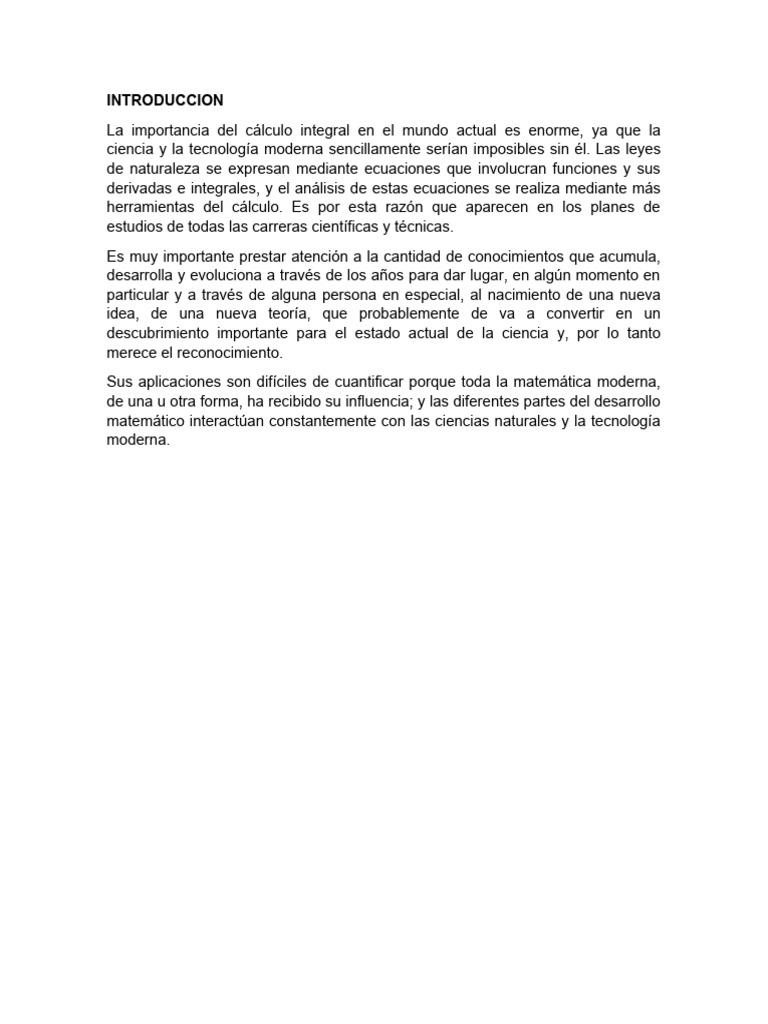 INTRODUCCION

La importancia del cálculo integral en el mundo actual es enorme, ya que la ciencia y la tecnología moderna sencillamente serían imposibles sin él. Las leyes de naturaleza se expresan mediante ecuaciones que involucran funciones y sus derivadas e integrales, y el análisis de estas ecuaciones se realiza mediante más herramientas del cálculo. Es por esta razón que aparecen en los planes de estudios de todas las carreras científicas y técnicas.

Es muy importante prestar atención a la cantidad de conocimientos que acumula, desarrolla y evoluciona a través de los años para dar lugar, en algún momento en particular y a través de alguna persona en especial, al nacimiento de una nueva idea, de una nueva teoría, que probablemente de va a convertir en un descubrimiento importante para el estado actual de la ciencia y, por lo tanto merece el reconocimiento.

Sus aplicaciones son difíciles de cuantificar porque toda la matemática moderna, de una u otra forma, ha recibido su influencia; y las diferentes partes del desarrollo matemático interactúan constantemente con las ciencias naturales y la tecnología moderna.